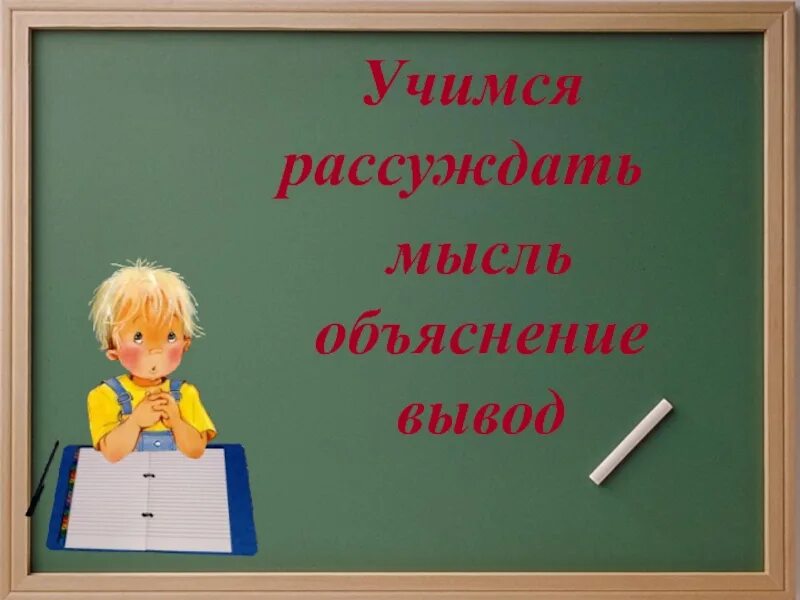 Учимся рассуждать
мысль
объяснение
вывод